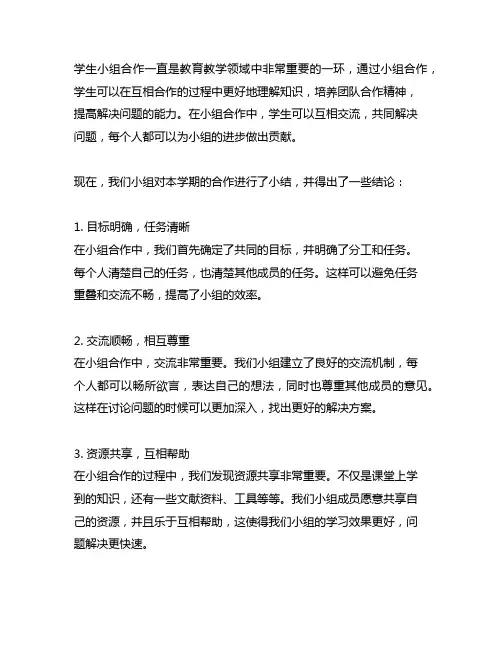 学生小组合作一直是教育教学领域中非常重要的一环，通过小组合作，学生可以在互相合作的过程中更好地理解知识，培养团队合作精神，提高解决问题的能力。在小组合作中，学生可以互相交流，共同解决问题，每个人都可以为小组的进步做出贡献。

现在，我们小组对本学期的合作进行了小结，并得出了一些结论：

1. 目标明确，任务清晰
在小组合作中，我们首先确定了共同的目标，并明确了分工和任务。每个人清楚自己的任务，也清楚其他成员的任务。这样可以避免任务重叠和交流不畅，提高了小组的效率。

2. 交流顺畅，相互尊重
在小组合作中，交流非常重要。我们小组建立了良好的交流机制，每个人都可以畅所欲言，表达自己的想法，同时也尊重其他成员的意见。这样在讨论问题的时候可以更加深入，找出更好的解决方案。

3. 资源共享，互相帮助
在小组合作的过程中，我们发现资源共享非常重要。不仅是课堂上学到的知识，还有一些文献资料、工具等等。我们小组成员愿意共享自己的资源，并且乐于互相帮助，这使得我们小组的学习效果更好，问题解决更快速。